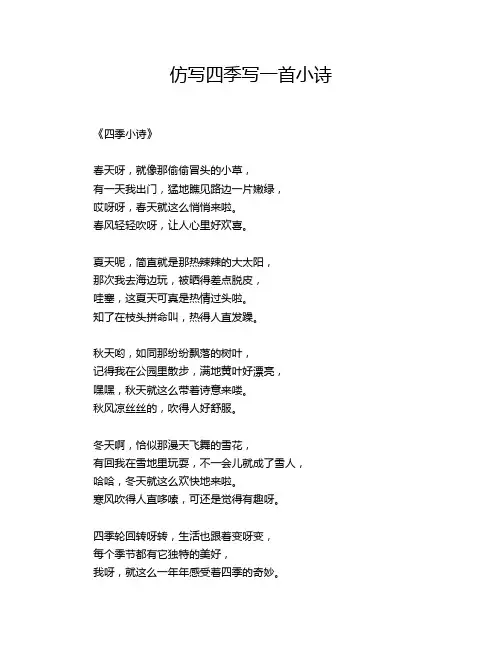 仿写四季写一首小诗

《四季小诗》

春天呀，就像那偷偷冒头的小草，
有一天我出门，猛地瞧见路边一片嫩绿，
哎呀呀，春天就这么悄悄来啦。
春风轻轻吹呀，让人心里好欢喜。

夏天呢，简直就是那热辣辣的大太阳，
那次我去海边玩，被晒得差点脱皮，
哇塞，这夏天可真是热情过头啦。
知了在枝头拼命叫，热得人直发躁。

秋天哟，如同那纷纷飘落的树叶，
记得我在公园里散步，满地黄叶好漂亮，
嘿嘿，秋天就这么带着诗意来喽。
秋风凉丝丝的，吹得人好舒服。

冬天啊，恰似那漫天飞舞的雪花，
有回我在雪地里玩耍，不一会儿就成了雪人，
哈哈，冬天就这么欢快地来啦。
寒风吹得人直哆嗦，可还是觉得有趣呀。

四季轮回转呀转，生活也跟着变呀变，
每个季节都有它独特的美好，
我呀，就这么一年年感受着四季的奇妙。